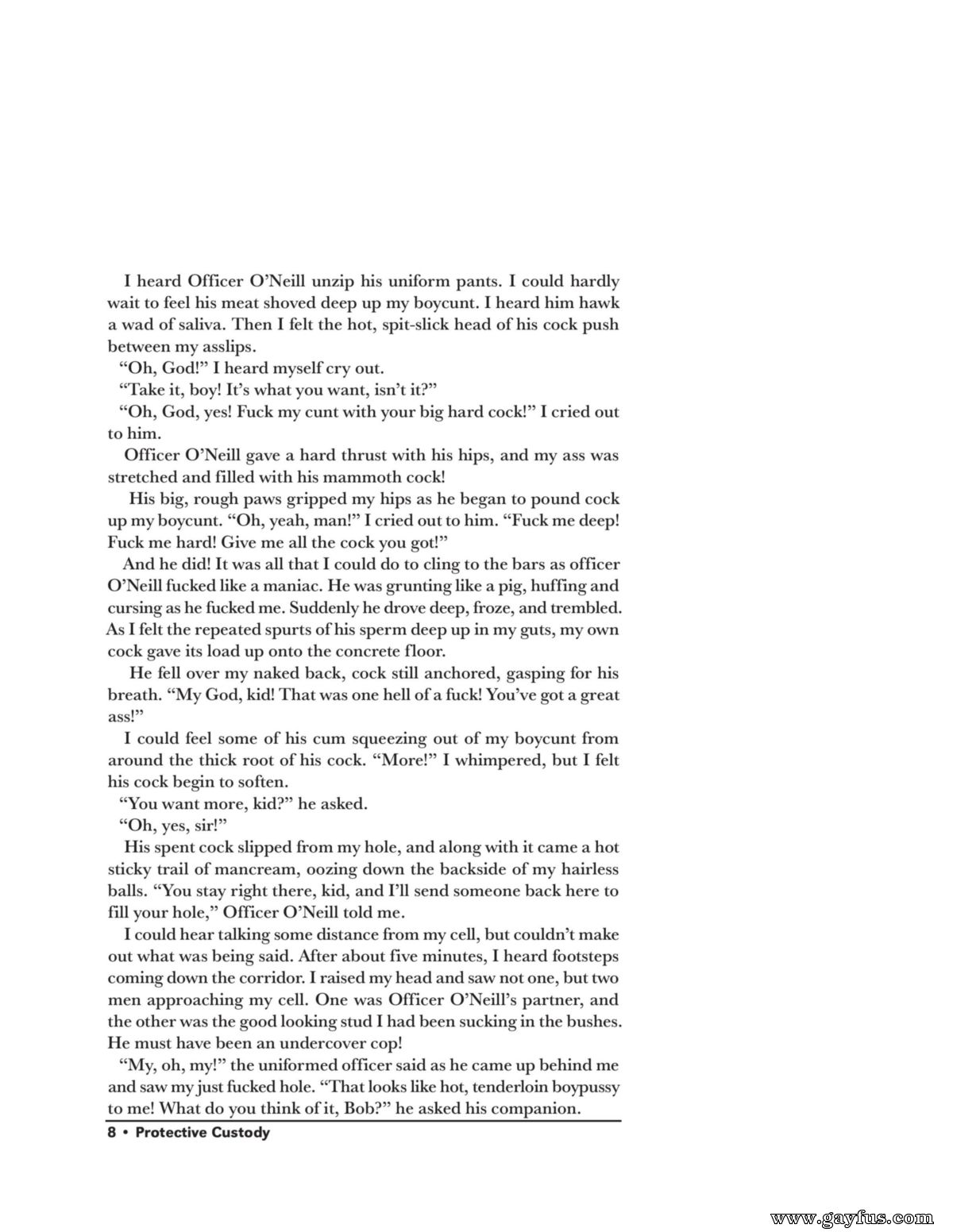 I heard Officer O'Neill unzip his uniform pants. I could hardly wait to feel his meat shoved deep up my boycunt. I heard him hawk a wad of saliva. Then I felt the hot, spit-slick head of his cock push between my asslips.

"Oh, God!" I heard myself cry out.

"Take it, boy! It's what you want, isn't it?"

"Oh, God, yes! Fuck my cunt with your big hard cock!" I cried out to him.

Officer O'Neill gave a hard thrust with his hips, and my ass was stretched and filled with his mammoth cock!

His big, rough paws gripped my hips as he began to pound cock up my boycunt. "Oh, yeah, man!" I cried out to him. "Fuck me deep! Fuck me hard! Give me all the cock you got!"

And he did! It was all that I could do to cling to the bars as officer O'Neill fucked like a maniac. He was grunting like a pig, huffing and cursing as he fucked me. Suddenly he drove deep, froze, and trembled. As I felt the repeated spurts of his sperm deep up in my guts, my own cock gave its load up onto the concrete floor.

He fell over my naked back, cock still anchored, gasping for his breath. "My God, kid! That was one hell of a fuck! You've got a great ass!"

I could feel some of his cum squeezing out of my boycunt from around the thick root of his cock. "More!" I whimpered, but I felt his cock begin to soften.

"You want more, kid?" he asked.

"Oh, yes, sir!"

His spent cock slipped from my hole, and along with it came a hot sticky trail of mancream, oozing down the backside of my hairless balls. "You stay right there, kid, and I'll send someone back here to fill your hole," Officer O'Neill told me.

I could hear talking some distance from my cell, but couldn't make out what was being said. After about five minutes, I heard footsteps coming down the corridor. I raised my head and saw not one, but two men approaching my cell. One was Officer O'Neill's partner, and the other was the good looking stud I had been sucking in the bushes. He must have been an undercover cop!

"My, oh, my!" the uniformed officer said as he came up behind me and saw my just fucked hole. "That looks like hot, tenderloin boypussy to me! What do you think of it, Bob?" he asked his companion.

8 • Protective Custody

www.gayfus.com